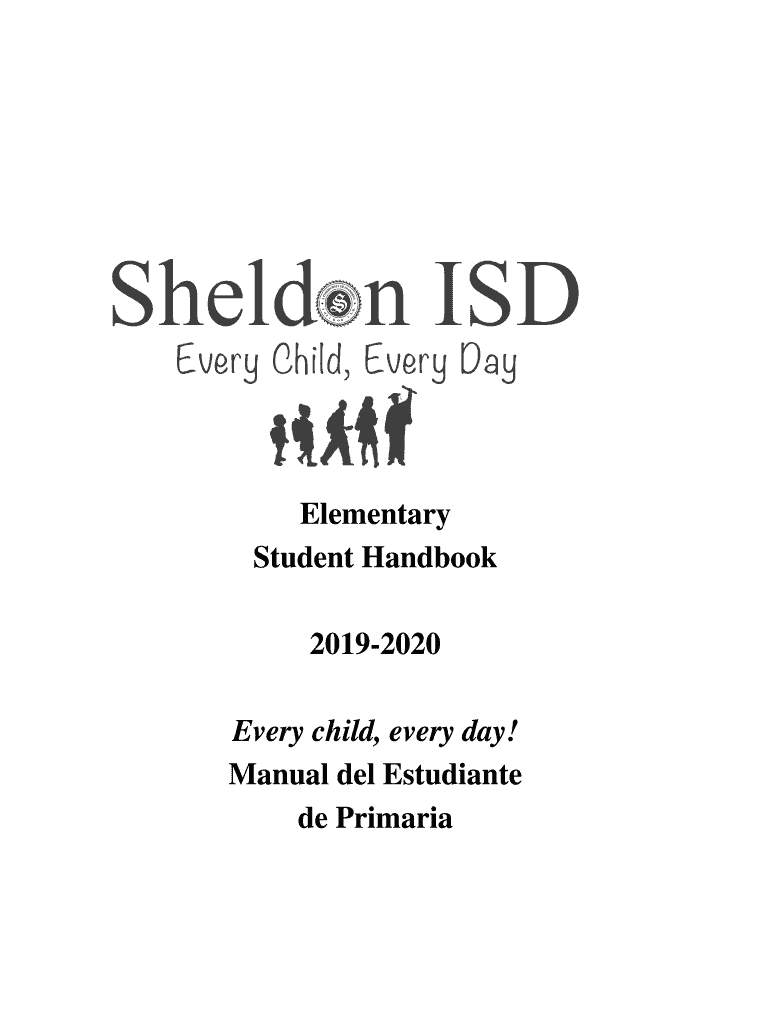 Sheldon ISD
Every Child, Every Day

Elementary
Student Handbook

2019-2020

Every child, every day!
Manual del Estudiante
de Primaria